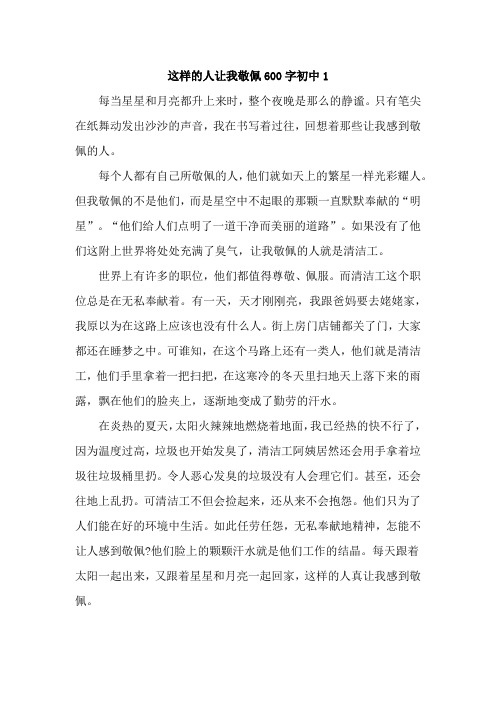 这样的人让我敬佩600字初中1

每当星星和月亮都升上来时，整个夜晚是那么的静谧。只有笔尖在纸舞动发出沙沙的声音，我在书写着过往，回想着那些让我感到敬佩的人。

每个人都有自己所敬佩的人，他们就如天上的繁星一样光彩耀人。但我敬佩的不是他们，而是星空中不起眼的那颗一直默默奉献的“明星”。“他们给人们点明了一道干净而美丽的道路”。如果没有了他们这附上世界将处处充满了臭气，让我敬佩的人就是清洁工。

世界上有许多的职位，他们都值得尊敬、佩服。而清洁工这个职位总是在无私奉献着。有一天，天才刚刚亮，我跟爸妈要去姥姥家，我原以为在这路上应该也没有什么人。街上房门店铺都关了门，大家都还在睡梦之中。可谁知，在这个马路上还有一类人，他们就是清洁工，他们手里拿着一把扫把，在这寒冷的冬天里扫地天上落下来的雨露，飘在他们的脸夹上，逐渐地变成了勤劳的汗水。

在炎热的夏天，太阳火辣辣地燃烧着地面，我已经热的快不行了，因为温度过高，垃圾也开始发臭了，清洁工阿姨居然还会用手拿着垃圾往垃圾桶里扔。令人恶心发臭的垃圾没有人会理它们。甚至，还会往地上乱扔。可清洁工不但会捡起来，还从来不会抱怨。他们只为了人们能在好的环境中生活。如此任劳任怨，无私奉献地精神，怎能不让人感到敬佩?他们脸上的颗颗汗水就是他们工作的结晶。每天跟着太阳一起出来，又跟着星星和月亮一起回家，这样的人真让我感到敬佩。